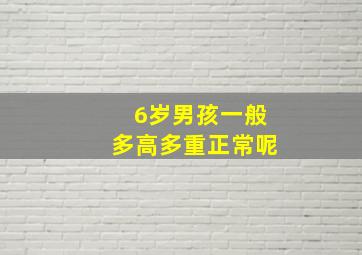 6岁男孩一般
多高多重正常呢